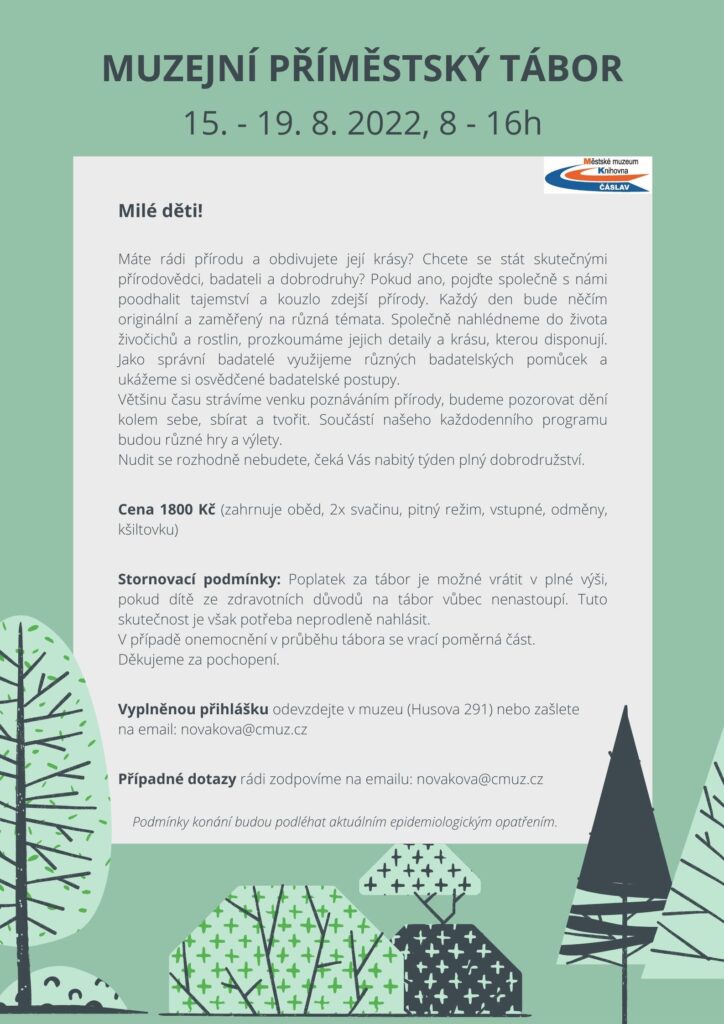 MUZEJNÍ PŘÍMĚSTSKÝ TÁBOR

15. - 19. 8. 2022, 8 - 16h

Městské muzeum
Knihovna
ČÁSLAV

Milé děti!

Máte rádi přírodu a obdivujete její krásy? Chcete se stát skutečnými přírodovědci, badateli a dobrodruhy? Pokud ano, pojďte společně s námi poodhalit tajemství a kouzlo zdejší přírody. Každý den bude něčím originální a zaměřený na různá témata. Společně nahlédneme do života živočichů a rostlin, prozkoumáme jejich detaily a krásu, kterou disponují. Jako správní badatelé využijeme různých badatelských pomůcek a ukážeme si osvědčené badatelské postupy.
Většinu času strávíme venku poznáváním přírody, budeme pozorovat dění kolem sebe, sbírat a tvořit. Součástí našeho každodenního programu budou různé hry a výlety.
Nudit se rozhodně nebudete, čeká Vás nabitý týden plný dobrodružství.

Cena 1800 Kč (zahrnuje oběd, 2x svačinu, pitný režim, vstupné, odměny, kšiltovku)

Stornovací podmínky: Poplatek za tábor je možné vrátit v plné výši, pokud dítě ze zdravotních důvodů na tábor vůbec nenastoupí. Tuto skutečnost je však potřeba neprodleně nahlásit.
V případě onemocnění v průběhu tábora se vrací poměrná část.
Děkujeme za pochopení.

Vyplněnou přihlášku odevzdejte v muzeu (Husova 291) nebo zašlete na email: novakova@cmuz.cz

Případné dotazy rádi zodpovíme na emailu: novakova@cmuz.cz

Podmínky konání budou podléhat aktuálním epidemiologickým opatřením.